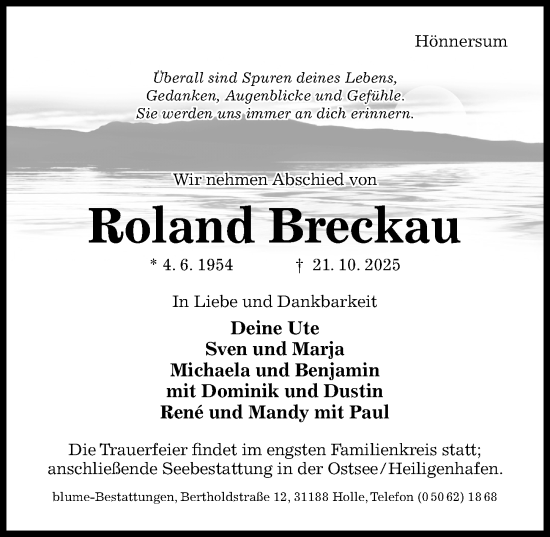 Hönnersum

Überall sind Spuren deines Lebens,
Gedanken, Augenblicke und Gefühle.
Sie werden uns immer an dich erinnern.

Wir nehmen Abschied von

Roland Breckau

* 4. 6. 1954 † 21. 10. 2025

In Liebe und Dankbarkeit

Deine Ute
Sven und Marja
Michaela und Benjamin
mit Dominik und Dustin
René und Mandy mit Paul

Die Trauerfeier findet im engsten Familienkreis statt; anschließende Seebestattung in der Ostsee/Heiligenhafen.

blume-Bestattungen, Bertholdstraße 12, 31188 Holle, Telefon (0 50 62) 18 68